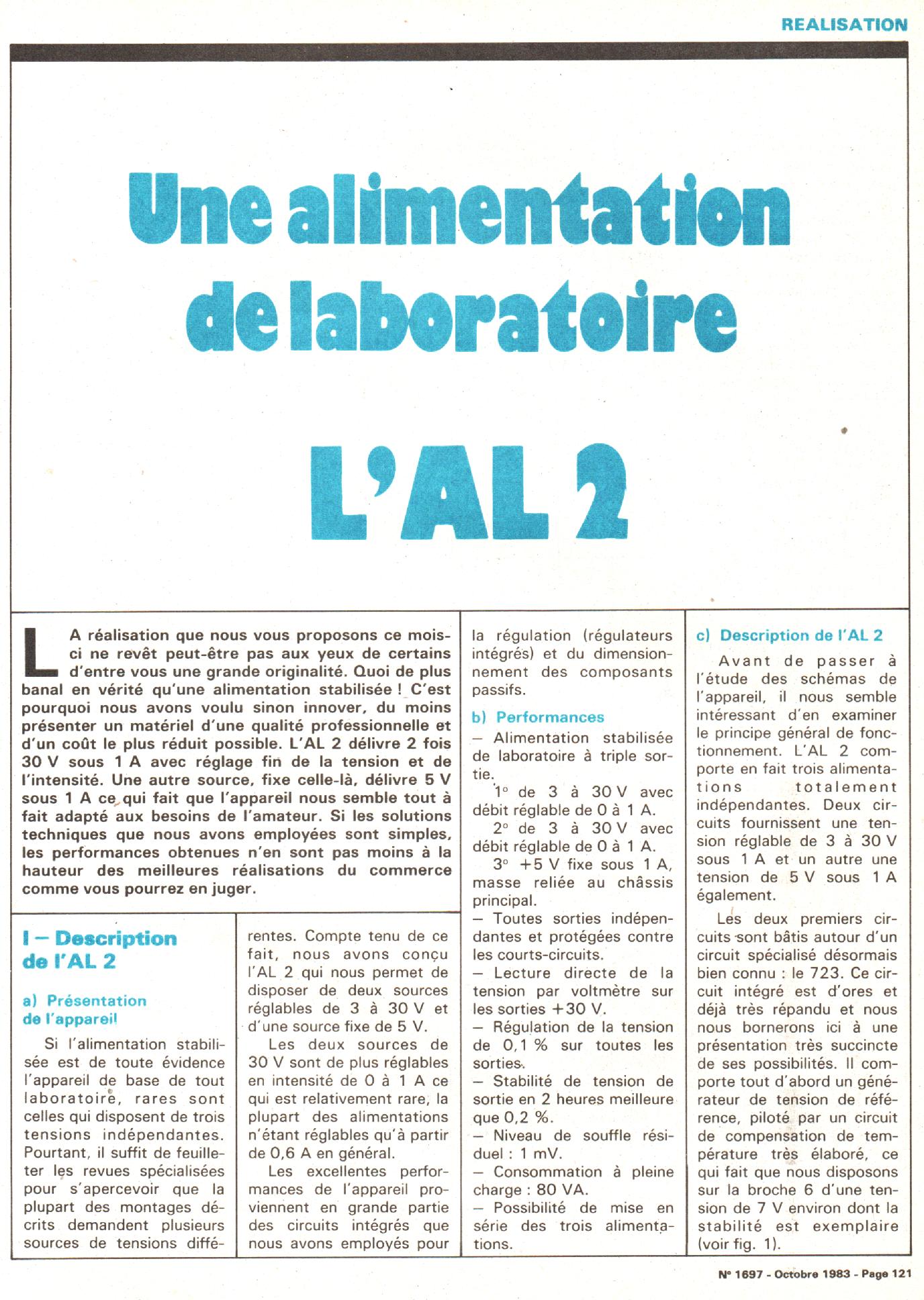 REALISATION

Une alimentation de laboratoire

L'AL 2

LA réalisation que nous vous proposons ce mois-ci ne revêt peut-être pas aux yeux de certains d'entre vous une grande originalité. Quoi de plus banal en vérité qu'une alimentation stabilisée ! C'est pourquoi nous avons voulu sinon innover, du moins présenter un matériel d'une qualité professionnelle et d'un coût le plus réduit possible. L'AL 2 délivre 2 fois 30 V sous 1 A avec réglage fin de la tension et de l'intensité. Une autre source, fixe celle-là, délivre 5 V sous 1 A ce qui fait que l'appareil nous semble tout à fait adapté aux besoins de l'amateur. Si les solutions techniques que nous avons employées sont simples, les performances obtenues n'en sont pas moins à la hauteur des meilleures réalisations du commerce comme vous pourrez en juger.

I – Description de l'AL 2

a) Présentation de l'appareil

Si l'alimentation stabilisée est de toute évidence l'appareil de base de tout laboratoire, rares sont celles qui disposent de trois tensions indépendantes. Pourtant, il suffit de feuilleter les revues spécialisées pour s'apercevoir que la plupart des montages décrits demandent plusieurs sources de tensions différentes. Compte tenu de ce fait, nous avons conçu l'AL 2 qui nous permet de disposer de deux sources réglables de 3 à 30 V et d'une source fixe de 5 V.

Les deux sources de 30 V sont de plus réglables en intensité de 0 à 1 A ce qui est relativement rare, la plupart des alimentations n'étant réglables qu'à partir de 0,6 A en général.

Les excellentes performances de l'appareil proviennent en grande partie des circuits intégrés que nous avons employés pour la régulation (régulateurs intégrés) et du dimensionnement des composants passifs.

b) Performances

– Alimentation stabilisée de laboratoire à triple sortie.

1° de 3 à 30 V avec débit réglable de 0 à 1 A.

2° de 3 à 30 V avec débit réglable de 0 à 1 A.

3° +5 V fixe sous 1 A, masse reliée au châssis principal.

– Toutes sorties indépendantes et protégées contre les courts-circuits.

– Lecture directe de la tension par voltmètre sur les sorties +30 V.

– Régulation de la tension de 0,1 % sur toutes les sorties.

– Stabilité de tension de sortie en 2 heures meilleure que 0,2 %.

– Niveau de souffle résiduel : 1 mV.

– Consommation à pleine charge : 80 VA.

– Possibilité de mise en série des trois alimentations.

c) Description de l'AL 2

Avant de passer à l'étude des schémas de l'appareil, il nous semble intéressant d'en examiner le principe général de fonctionnement. L'AL 2 comporte en fait trois alimentations totalement indépendantes. Deux circuits fournissent une tension réglable de 3 à 30 V sous 1 A et un autre une tension de 5 V sous 1 A également.

Les deux premiers circuits sont bâtis autour d'un circuit spécialisé désormais bien connu : le 723. Ce circuit intégré est d'ores et déjà très répandu et nous nous bornerons ici à une présentation très succincte de ses possibilités. Il comporte tout d'abord un générateur de tension de référence, piloté par un circuit de compensation de température très élaboré, ce qui fait que nous disposons sur la broche 6 d'une tension de 7 V environ dont la stabilité est exemplaire (voir fig. 1).

N° 1697 - Octobre 1983 - Page 121